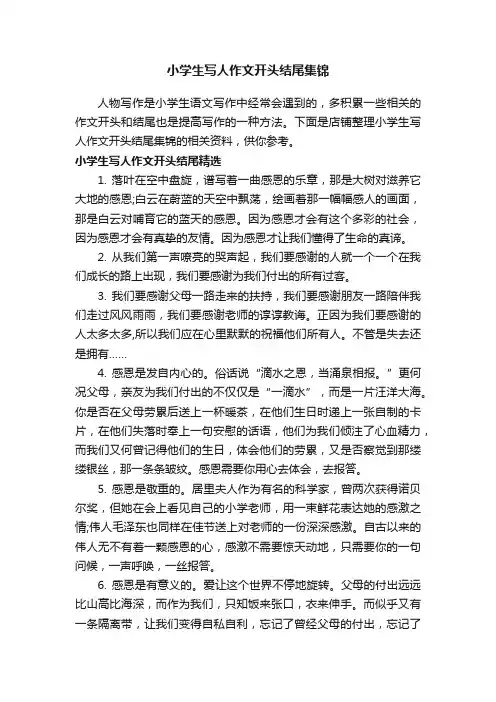 小学生写人作文开头结尾集锦

人物写作是小学生语文写作中经常会遇到的，多积累一些相关的作文开头和结尾也是提高写作的一种方法。下面是店铺整理小学生写人作文开头结尾集锦的相关资料，供你参考。

小学生写人作文开头结尾精选

1. 落叶在空中盘旋，谱写着一曲感恩的乐章，那是大树对滋养它大地的感恩;白云在蔚蓝的天空中飘荡，绘画着那一幅幅感人的画面，那是白云对哺育它的蓝天的感恩。因为感恩才会有这个多彩的社会，因为感恩才会有真挚的友情。因为感恩才让我们懂得了生命的真谛。

2. 从我们第一声嘹亮的哭声起，我们要感谢的人就一个一个在我们成长的路上出现，我们要感谢为我们付出的所有过客。

3. 我们要感谢父母一路走来的扶持，我们要感谢朋友一路陪伴我们走过风风雨雨，我们要感谢老师的谆谆教诲。正因为我们要感谢的人太多太多,所以我们应在心里默默的祝福他们所有人。不管是失去还是拥有……

4. 感恩是发自内心的。俗话说“滴水之恩，当涌泉相报。”更何况父母，亲友为我们付出的不仅仅是“一滴水”，而是一片汪洋大海。你是否在父母劳累后送上一杯暖茶，在他们生日时递上一张自制的卡片，在他们失落时奉上一句安慰的话语，他们为我们倾注了心血精力，而我们又何曾记得他们的生日，体会他们的劳累，又是否察觉到那缕缕银丝，那一条条皱纹。感恩需要你用心去体会，去报答。

5. 感恩是敬重的。居里夫人作为有名的科学家，曾两次获得诺贝尔奖，但她在会上看见自己的小学老师，用一束鲜花表达她的感激之情;伟人毛泽东也同样在佳节送上对老师的一份深深感激。自古以来的伟人无不有着一颗感恩的心，感激不需要惊天动地，只需要你的一句问候，一声呼唤，一丝报答。

6. 感恩是有意义的。爱让这个世界不停地旋转。父母的付出远远比山高比海深，而作为我们，只知饭来张口，衣来伸手。而似乎又有一条隔离带，让我们变得自私自利，忘记了曾经父母的付出，忘记了